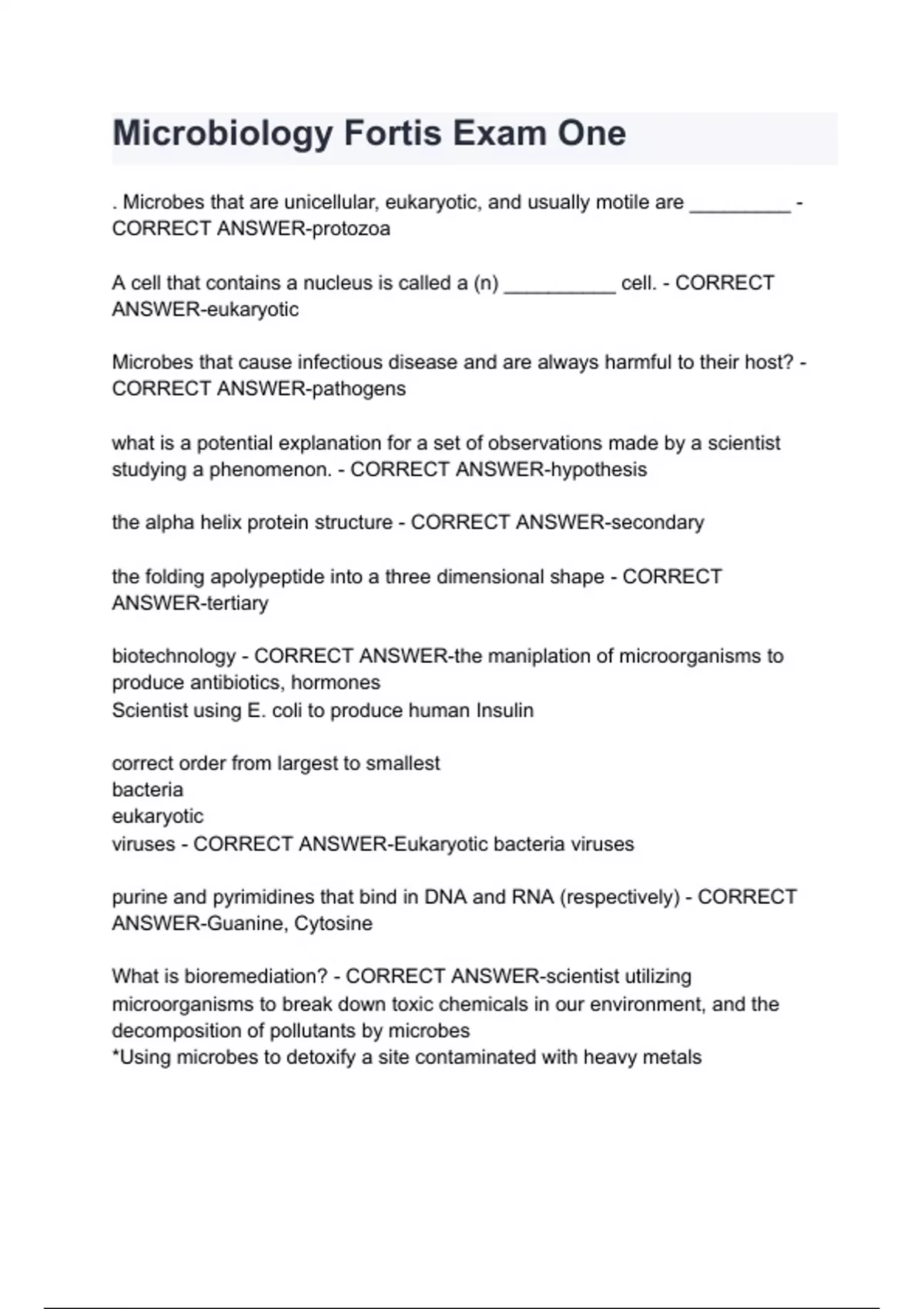 Microbiology Fortis Exam One

. Microbes that are unicellular, eukaryotic, and usually motile are _________ - CORRECT ANSWER-protozoa

A cell that contains a nucleus is called a (n) __________ cell. - CORRECT ANSWER-eukaryotic

Microbes that cause infectious disease and are always harmful to their host? - CORRECT ANSWER-pathogens

what is a potential explanation for a set of observations made by a scientist studying a phenomenon. - CORRECT ANSWER-hypothesis

the alpha helix protein structure - CORRECT ANSWER-secondary

the folding apolypeptide into a three dimensional shape - CORRECT ANSWER-tertiary

biotechnology - CORRECT ANSWER-the maniplation of microorganisms to produce antibiotics, hormones
Scientist using E. coli to produce human Insulin

correct order from largest to smallest
bacteria
eukaryotic
viruses - CORRECT ANSWER-Eukaryotic bacteria viruses

purine and pyrimidines that bind in DNA and RNA (respectively) - CORRECT ANSWER-Guanine, Cytosine

What is bioremediation? - CORRECT ANSWER-scientist utilizing microorganisms to break down toxic chemicals in our environment, and the decomposition of pollutants by microbes
*Using microbes to detoxify a site contaminated with heavy metals